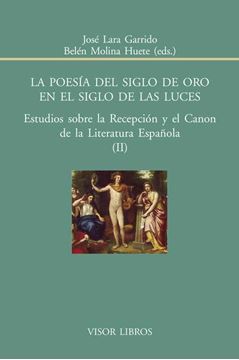 José Lara Garrido
Belén Molina Huete (eds.)

LA POESÍA DEL SIGLO DE ORO EN EL SIGLO DE LAS LUCES

Estudios sobre la Recepción y el Canon de la Literatura Española (II)

VISOR LIBROS